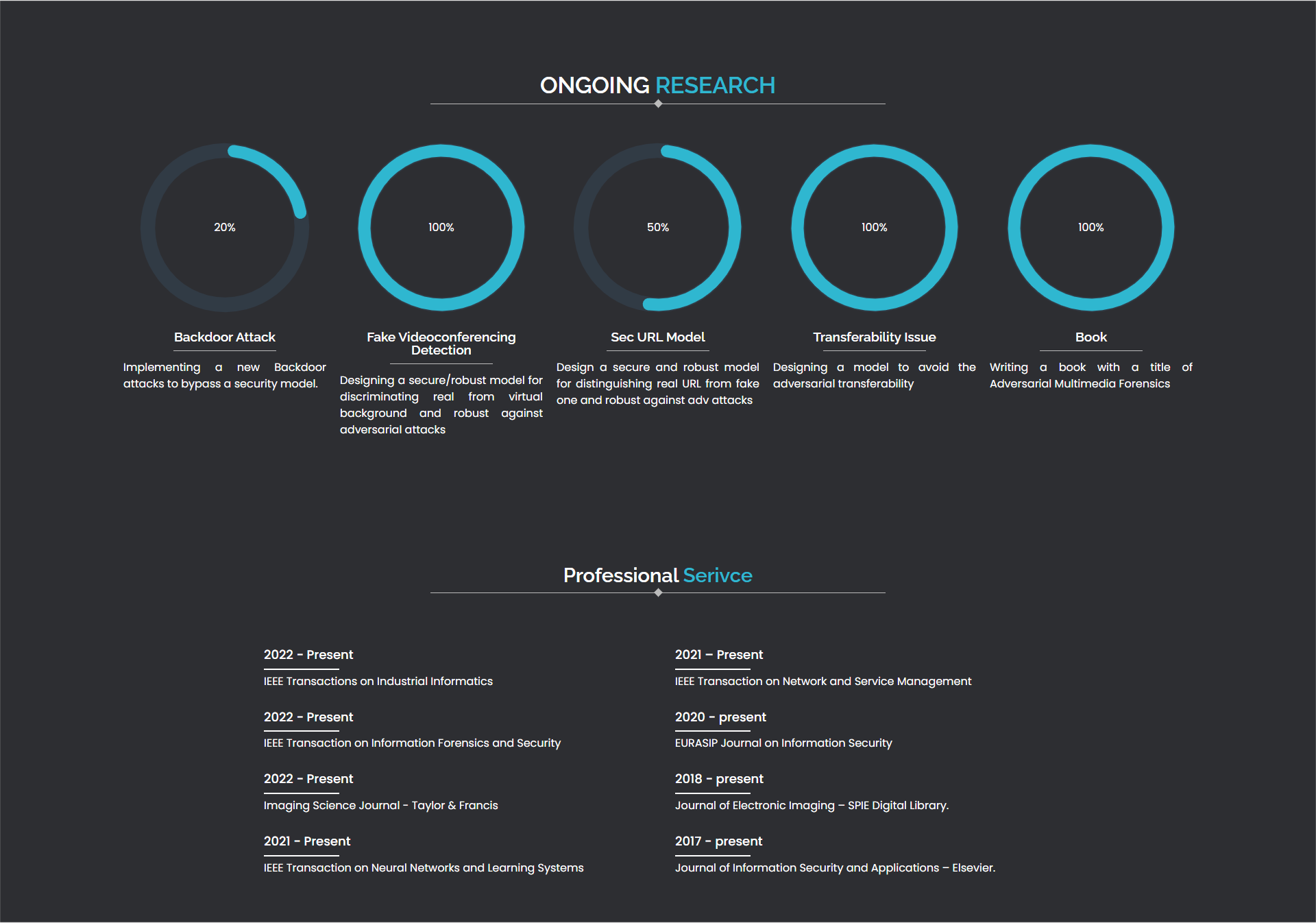 ONGOING RESEARCH

20%

Backdoor Attack

Implementing a new Backdoor attacks to bypass a security model.

100%

Fake Videoconferencing Detection

Designing a secure/robust model for discriminating real from virtual background and robust against adversarial attacks

50%

Sec URL Model

Design a secure and robust model for distinguishing real URL from fake one and robust against adv attacks

100%

Transferability Issue

Designing a model to avoid the adversarial transferability

100%

Book

Writing a book with a title of Adversarial Multimedia Forensics

Professional Serivce

2022 - Present

IEEE Transactions on Industrial Informatics

2022 - Present

IEEE Transaction on Information Forensics and Security

2022 - Present

Imaging Science Journal - Taylor & Francis

2021 - Present

IEEE Transaction on Neural Networks and Learning Systems

2021 – Present

IEEE Transaction on Network and Service Management

2020 - present

EURASIP Journal on Information Security

2018 - present

Journal of Electronic Imaging – SPIE Digital Library.

2017 - present

Journal of Information Security and Applications – Elsevier.